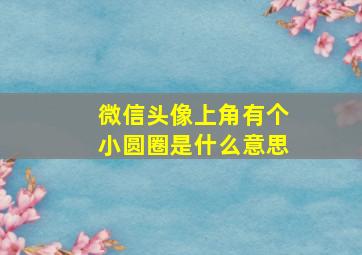 微信头像上角有个小圆圈是什么意思